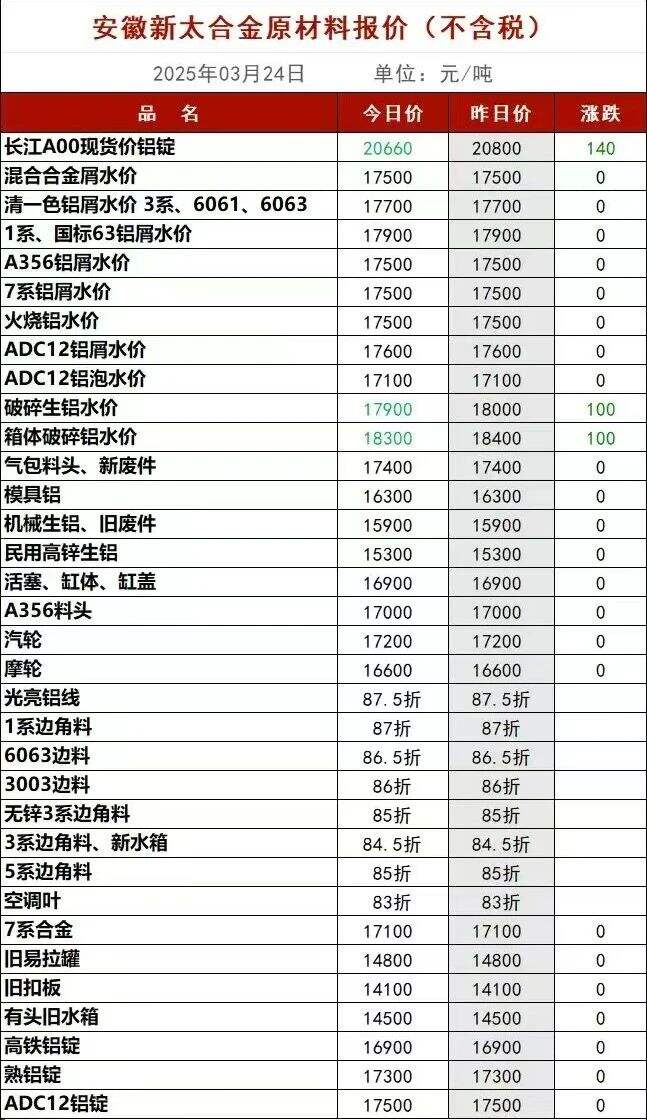 安徽新太合金原材料报价（不含税）

2025年03月24日 单位：元/吨

| 品 名 | 今日价 | 昨日价 | 涨跌 |
|---|---|---|---|
| 长江A00现货价铝锭 | 20660 | 20800 | 140 |
| 混合合金屑水价 | 17500 | 17500 | 0 |
| 清一色铝屑水价 3系、6061、6063 | 17700 | 17700 | 0 |
| 1系、国标63铝屑水价 | 17900 | 17900 | 0 |
| A356铝屑水价 | 17500 | 17500 | 0 |
| 7系铝屑水价 | 17500 | 17500 | 0 |
| 火烧铝水价 | 17500 | 17500 | 0 |
| ADC12铝屑水价 | 17600 | 17600 | 0 |
| ADC12铝泡水价 | 17100 | 17100 | 0 |
| 破碎生铝水价 | 17900 | 18000 | 100 |
| 箱体破碎铝水价 | 18300 | 18400 | 100 |
| 气包料头、新废件 | 17400 | 17400 | 0 |
| 模具铝 | 16300 | 16300 | 0 |
| 机械生铝、旧废件 | 15900 | 15900 | 0 |
| 民用高锌生铝 | 15300 | 15300 | 0 |
| 活塞、缸体、缸盖 | 16900 | 16900 | 0 |
| A356料头 | 17000 | 17000 | 0 |
| 汽轮 | 17200 | 17200 | 0 |
| 摩轮 | 16600 | 16600 | 0 |
| 光亮铝线 | 87.5折 | 87.5折 | |
| 1系边角料 | 87折 | 87折 | |
| 6063边料 | 86.5折 | 86.5折 | |
| 3003边料 | 86折 | 86折 | |
| 无锌3系边角料 | 85折 | 85折 | |
| 3系边角料、新水箱 | 84.5折 | 84.5折 | |
| 5系边角料 | 85折 | 85折 | |
| 空调叶 | 83折 | 83折 | |
| 7系合金 | 17100 | 17100 | 0 |
| 旧易拉罐 | 14800 | 14800 | 0 |
| 旧扣板 | 14100 | 14100 | 0 |
| 有头旧水箱 | 14500 | 14500 | 0 |
| 高铁铝锭 | 16900 | 16900 | 0 |
| 熟铝锭 | 17300 | 17300 | 0 |
| ADC12铝锭 | 17500 | 17500 | 0 |